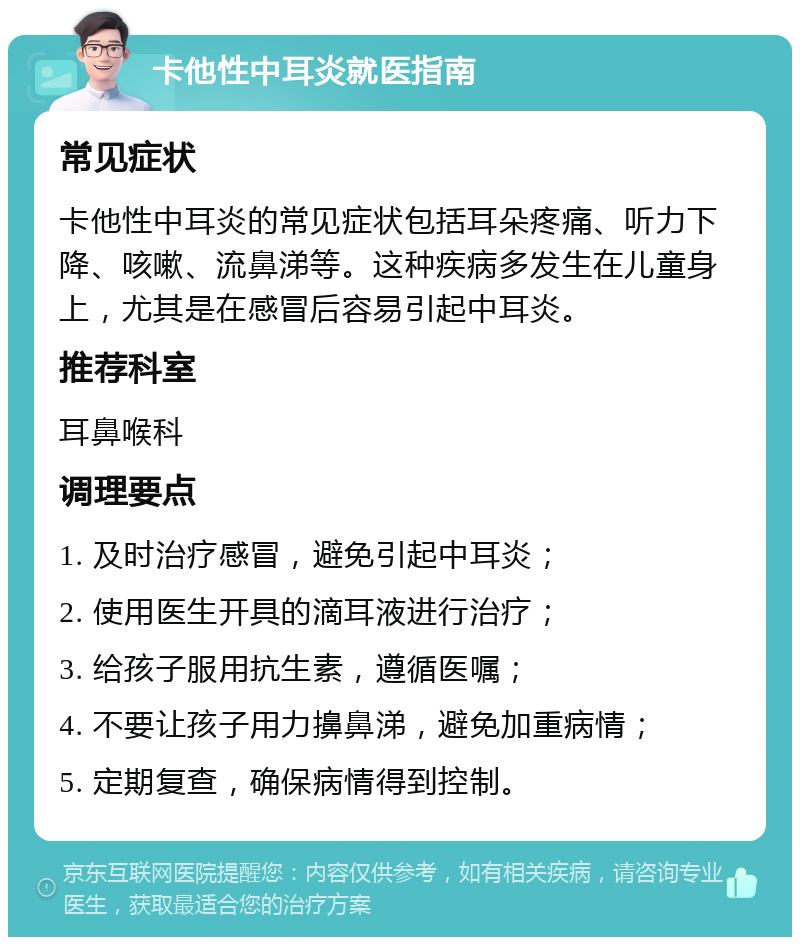 卡他性中耳炎就医指南

常见症状

卡他性中耳炎的常见症状包括耳朵疼痛、听力下降、咳嗽、流鼻涕等。这种疾病多发生在儿童身上，尤其是在感冒后容易引起中耳炎。

推荐科室

耳鼻喉科

调理要点

1. 及时治疗感冒，避免引起中耳炎；

2. 使用医生开具的滴耳液进行治疗；

3. 给孩子服用抗生素，遵循医嘱；

4. 不要让孩子用力擤鼻涕，避免加重病情；

5. 定期复查，确保病情得到控制。

京东互联网医院提醒您：内容仅供参考，如有相关疾病，请咨询专业医生，获取最适合您的治疗方案